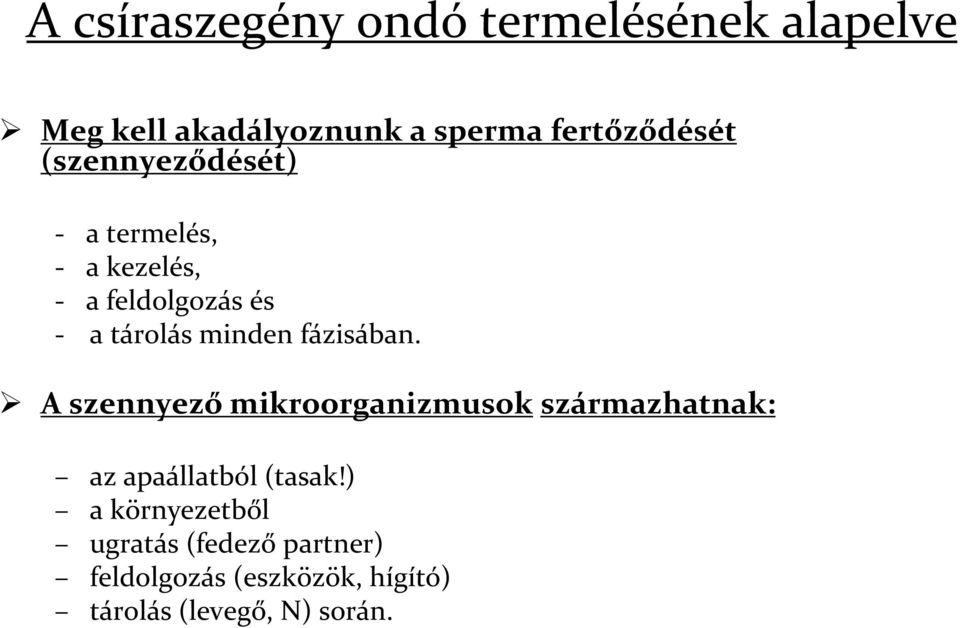 A csíraszegény ondó termelésének alapelve

➢ Meg kell akadályoznunk a sperma fertőződését (szennyeződését)

- a termelés,
- a kezelés,
- a feldolgozás és
- a tárolás minden fázisában.

➢ A szennyező mikroorganizmusok származhatnak:

– az apaállatból (tasak!)
– a környezetből
– ugratás (fedező partner)
– feldolgozás (eszközök, hígító)
– tárolás (levegő, N) során.